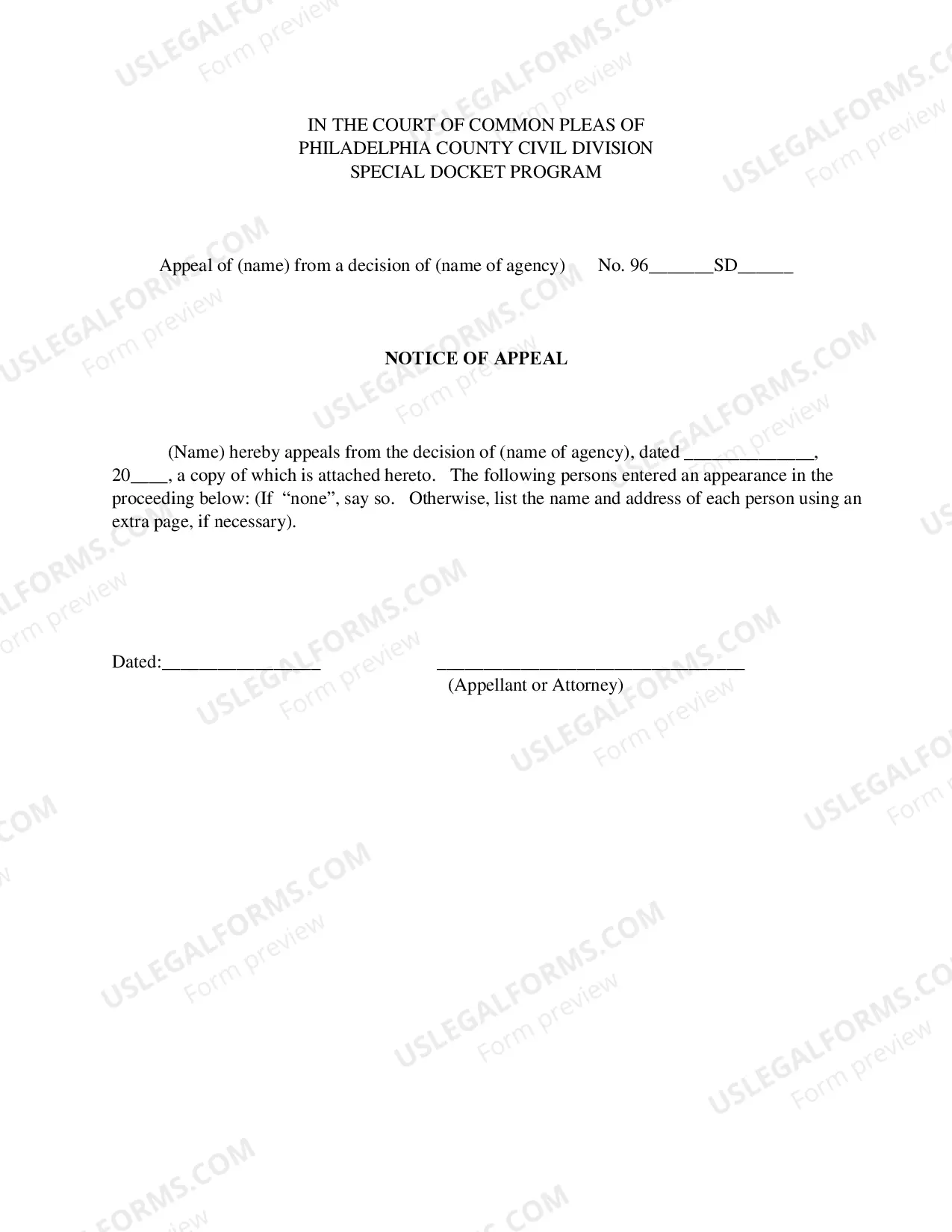 IN THE COURT OF COMMON PLEAS OF
PHILADELPHIA COUNTY CIVIL DIVISION
SPECIAL DOCKET PROGRAM

Appeal of (name) from a decision of (name of agency) No. 96____SD____

NOTICE OF APPEAL

(Name) hereby appeals from the decision of (name of agency), dated ____, 20____, a copy of which is attached hereto. The following persons entered an appearance in the proceeding below: (If "none", say so. Otherwise, list the name and address of each person using an extra page, if necessary).

Dated:____

____
(Appellant or Attorney)

USLEGALFORMS.COM
Form preview